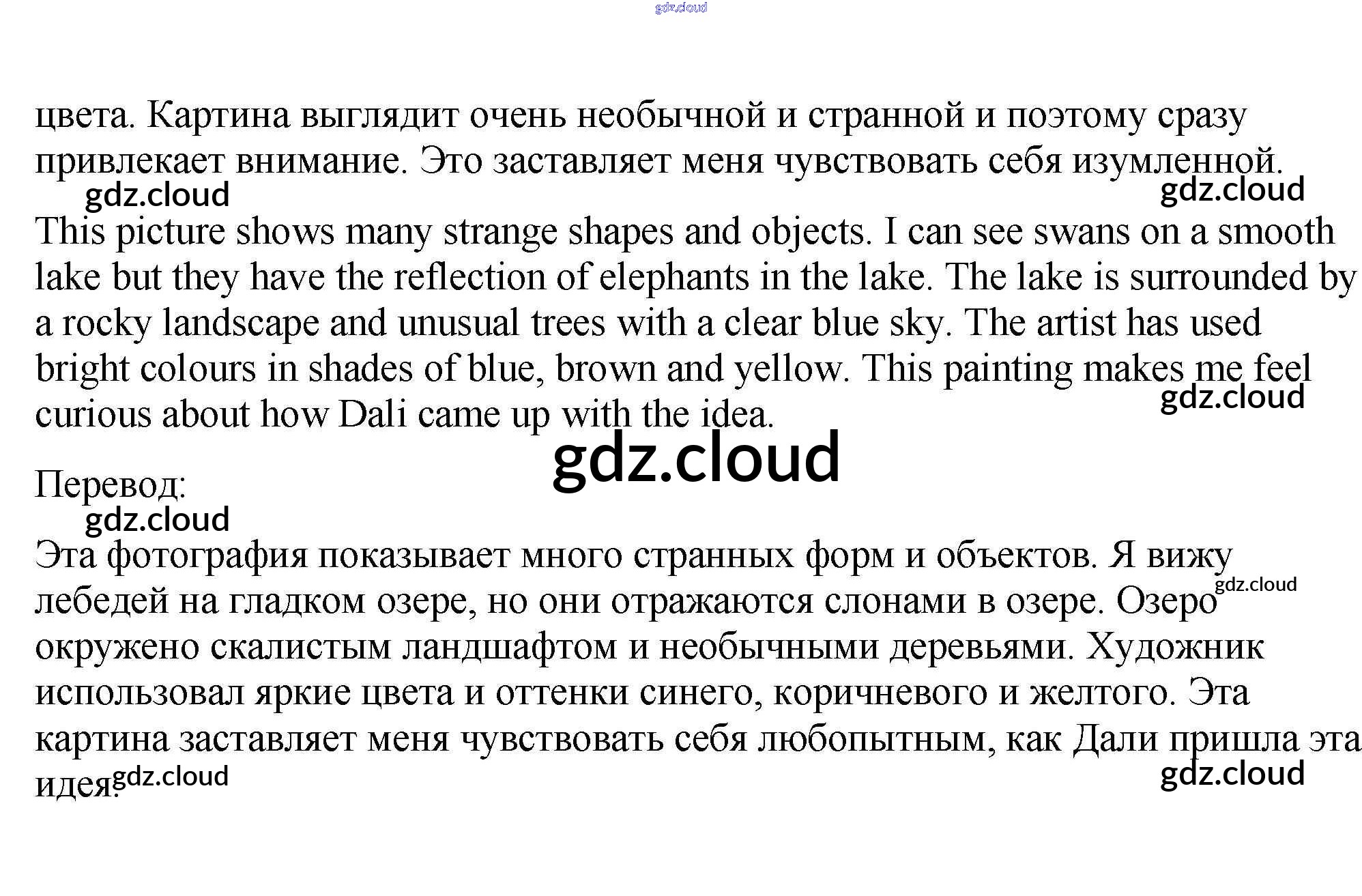 цвета. Картина выглядит очень необычной и странной и поэтому сразу привлекает внимание. Это заставляет меня чувствовать себя изумленной.

This picture shows many strange shapes and objects. I can see swans on a smooth lake but they have the reflection of elephants in the lake. The lake is surrounded by a rocky landscape and unusual trees with a clear blue sky. The artist has used bright colours in shades of blue, brown and yellow. This painting makes me feel curious about how Dali came up with the idea.

Перевод:

Эта фотография показывает много странных форм и объектов. Я вижу лебедей на гладком озере, но они отражаются слонами в озере. Озеро окружено скалистым ландшафтом и необычными деревьями. Художник использовал яркие цвета и оттенки синего, коричневого и желтого. Эта картина заставляет меня чувствовать себя любопытным, как Дали пришла эта идея.

gdz.cloud